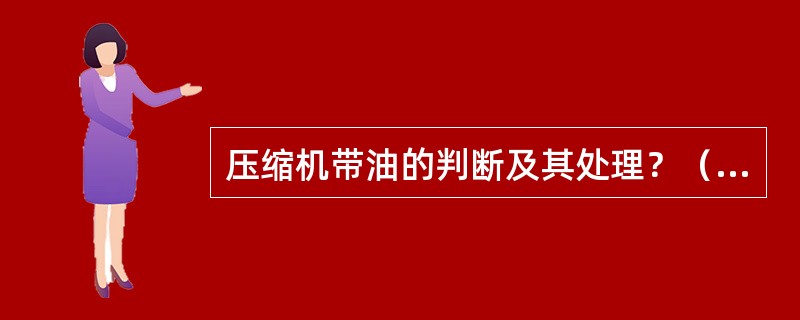 压缩机带油的判断及其处理？（...